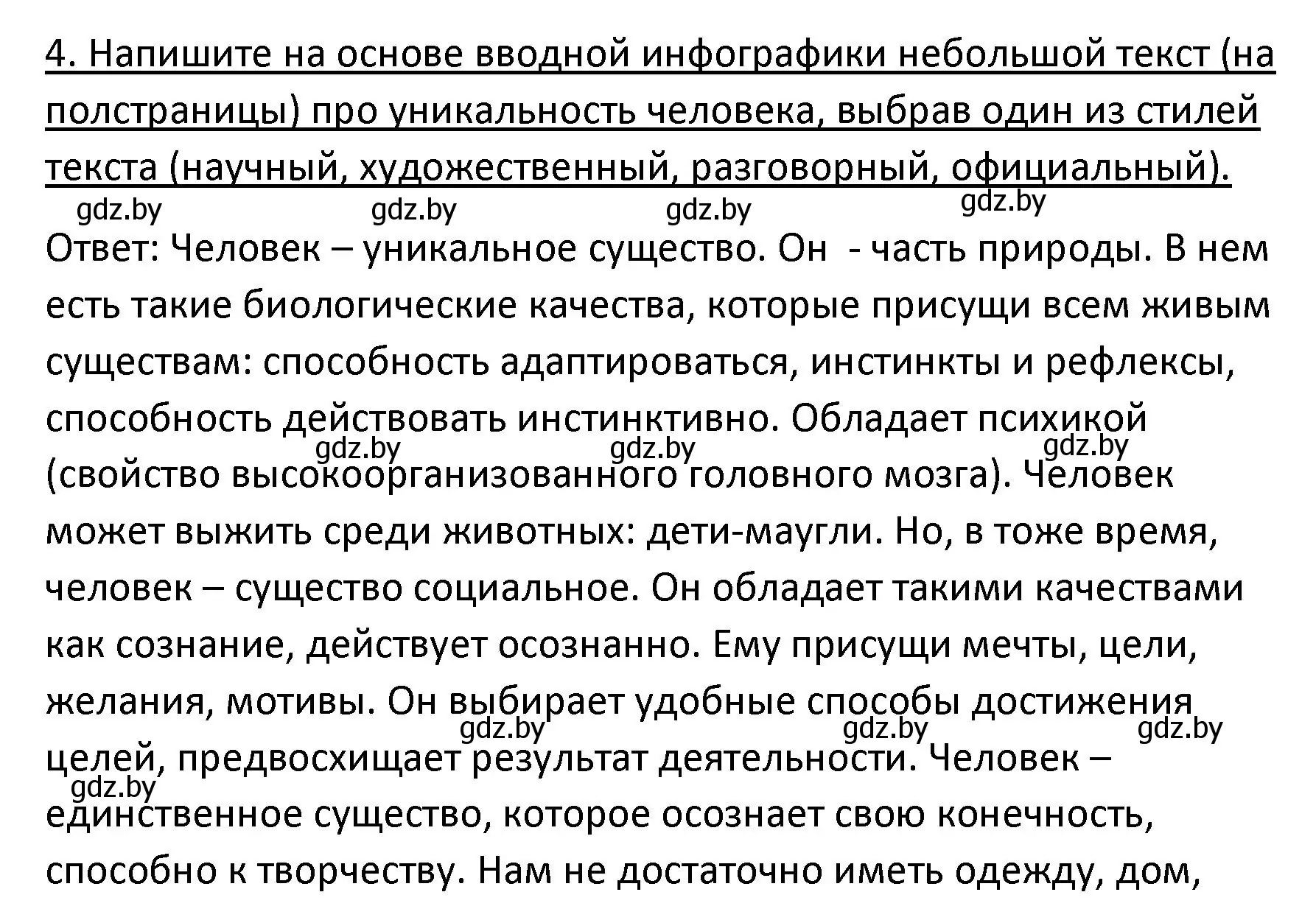 4. Напишите на основе вводной инфографики небольшой текст (на полстраницы) про уникальность человека, выбрав один из стилей текста (научный, художественный, разговорный, официальный).

gdz.by gdz.by gdz.by gdz.by

Ответ: Человек – уникальное существо. Он - часть природы. В нем есть такие биологические качества, которые присущи всем живым существам: способность адаптироваться, инстинкты и рефлексы, способность действовать инстинктивно. Обладает психикой gdz.by gdz.by gdz.by (свойство высокоорганизованного головного мозга). Человек может выжить среди животных: дети-маугли. Но, в тоже время, человек – существо социальное. Он обладает такими качествами как сознание, действует осознанно. Ему присущи мечты, цели, желания, мотивы. Он выбирает удобные способы достижения gdz.by gdz.by gdz.by целей, предвосхищает результат деятельности. Человек – gdz.by единственное существо, которое осознает свою конечность, способно к творчеству. Нам не достаточно иметь одежду, дом,